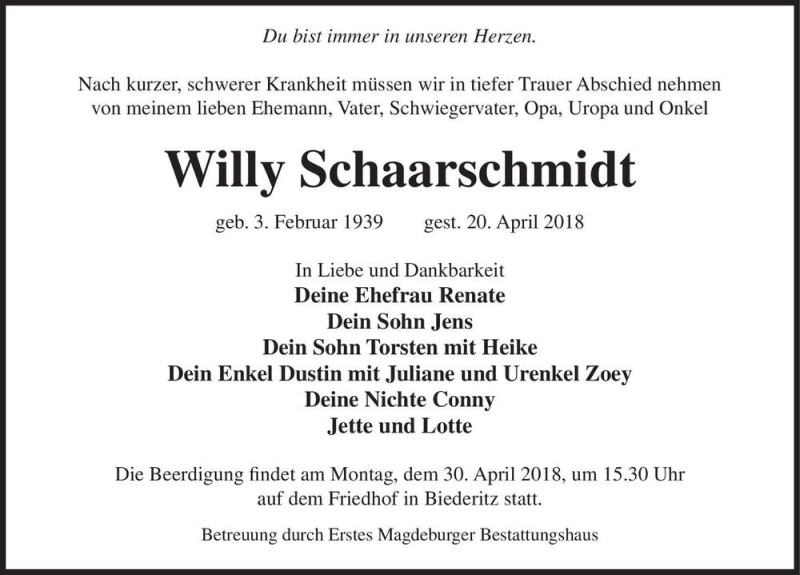 Du bist immer in unseren Herzen.

Nach kurzer, schwerer Krankheit müssen wir in tiefer Trauer Abschied nehmen von meinem lieben Ehemann, Vater, Schwiegervater, Opa, Uropa und Onkel

Willy Schaarschmidt

geb. 3. Februar 1939 gest. 20. April 2018

In Liebe und Dankbarkeit
Deine Ehefrau Renate
Dein Sohn Jens
Dein Sohn Torsten mit Heike
Dein Enkel Dustin mit Juliane und Urenkel Zoey
Deine Nichte Conny
Jette und Lotte

Die Beerdigung findet am Montag, dem 30. April 2018, um 15.30 Uhr auf dem Friedhof in Biederitz statt.

Betreuung durch Erstes Magdeburger Bestattungshaus